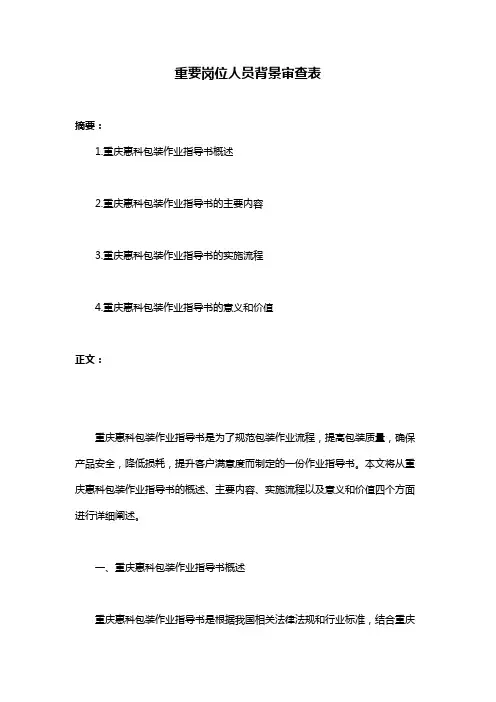 重要岗位人员背景审查表

摘要：

1.重庆惠科包装作业指导书概述

2.重庆惠科包装作业指导书的主要内容

3.重庆惠科包装作业指导书的实施流程

4.重庆惠科包装作业指导书的意义和价值

正文：

重庆惠科包装作业指导书是为了规范包装作业流程，提高包装质量，确保产品安全，降低损耗，提升客户满意度而制定的一份作业指导书。本文将从重庆惠科包装作业指导书的概述、主要内容、实施流程以及意义和价值四个方面进行详细阐述。

一、重庆惠科包装作业指导书概述

重庆惠科包装作业指导书是根据我国相关法律法规和行业标准，结合重庆